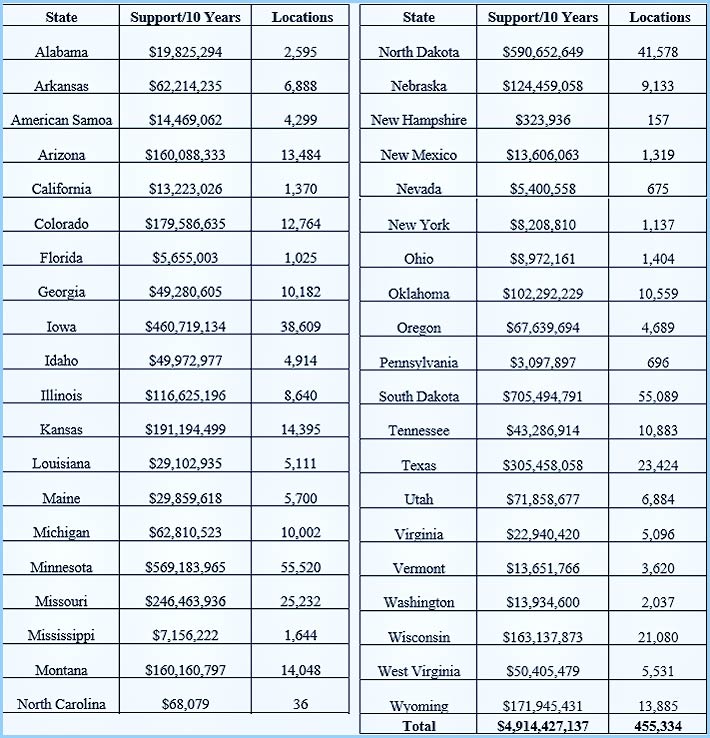 | State | Support/10 Years | Locations |
|---|---|---|
| Alabama | \$19,825,294 | 2,595 |
| Arkansas | \$62,214,235 | 6,888 |
| American Samoa | \$14,469,062 | 4,299 |
| Arizona | \$160,088,333 | 13,484 |
| California | \$13,223,026 | 1,370 |
| Colorado | \$179,586,635 | 12,764 |
| Florida | \$5,655,003 | 1,025 |
| Georgia | \$49,280,605 | 10,182 |
| Iowa | \$460,719,134 | 38,609 |
| Idaho | \$49,972,977 | 4,914 |
| Illinois | \$116,625,196 | 8,640 |
| Kansas | \$191,194,499 | 14,395 |
| Louisiana | \$29,102,935 | 5,111 |
| Maine | \$29,859,618 | 5,700 |
| Michigan | \$62,810,523 | 10,002 |
| Minnesota | \$569,183,965 | 55,520 |
| Missouri | \$246,463,936 | 25,232 |
| Mississippi | \$7,156,222 | 1,644 |
| Montana | \$160,160,797 | 14,048 |
| North Carolina | \$68,079 | 36 |

| State | Support/10 Years | Locations |
|---|---|---|
| North Dakota | \$590,652,649 | 41,578 |
| Nebraska | \$124,459,058 | 9,133 |
| New Hampshire | \$323,936 | 157 |
| New Mexico | \$13,606,063 | 1,319 |
| Nevada | \$5,400,558 | 675 |
| New York | \$8,208,810 | 1,137 |
| Ohio | \$8,972,161 | 1,404 |
| Oklahoma | \$102,292,229 | 10,559 |
| Oregon | \$67,639,694 | 4,689 |
| Pennsylvania | \$3,097,897 | 696 |
| South Dakota | \$705,494,791 | 55,089 |
| Tennessee | \$43,286,914 | 10,883 |
| Texas | \$305,458,058 | 23,424 |
| Utah | \$71,858,677 | 6,884 |
| Virginia | \$22,940,420 | 5,096 |
| Vermont | \$13,651,766 | 3,620 |
| Washington | \$13,934,600 | 2,037 |
| Wisconsin | \$163,137,873 | 21,080 |
| West Virginia | \$50,405,479 | 5,531 |
| Wyoming | \$171,945,431 | 13,885 |
| Total | \$4,914,427,137 | 455,334 |